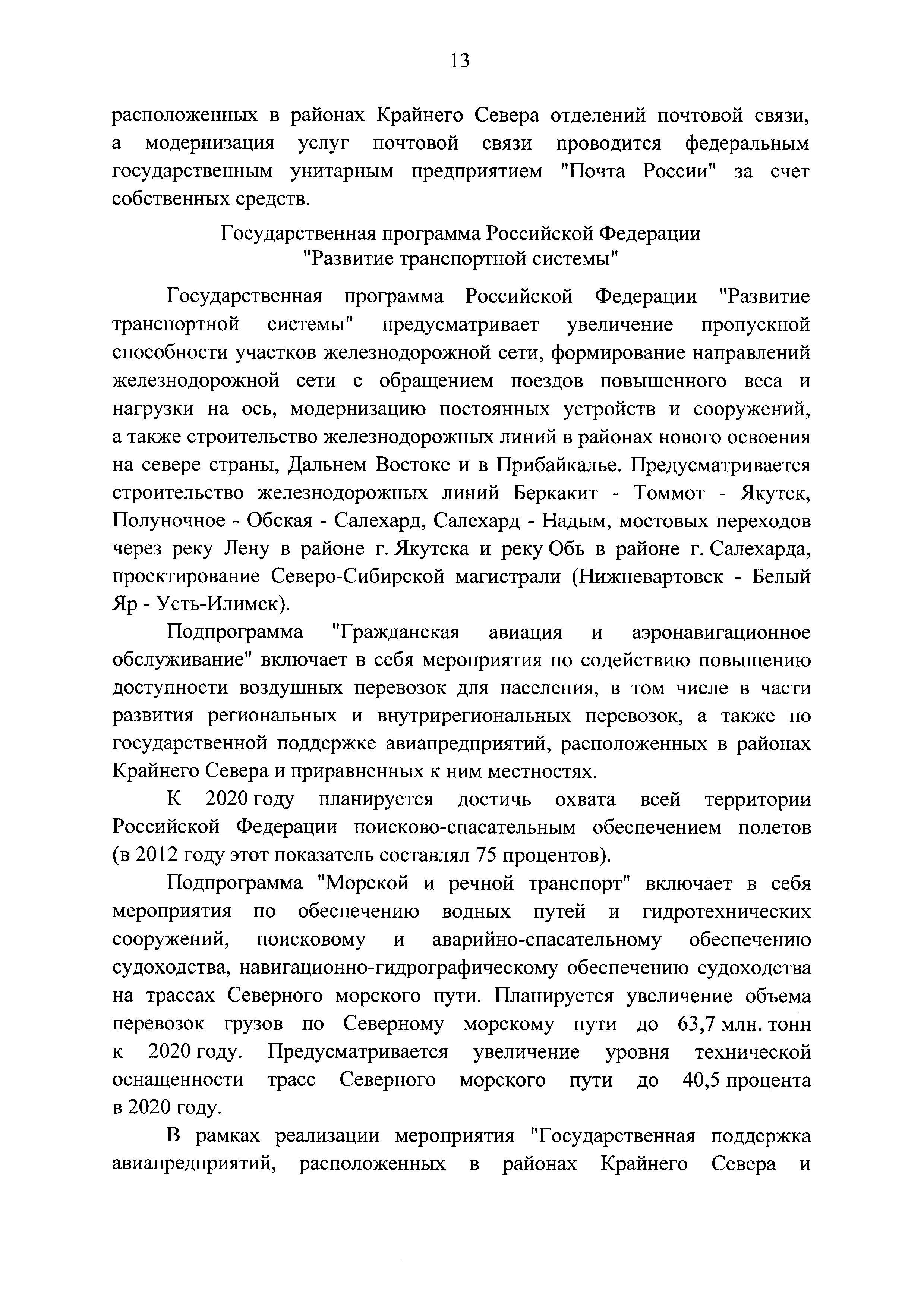 13

расположенных в районах Крайнего Севера отделений почтовой связи, а модернизация услуг почтовой связи проводится федеральным государственным унитарным предприятием "Почта России" за счет собственных средств.

Государственная программа Российской Федерации
"Развитие транспортной системы"

Государственная программа Российской Федерации "Развитие транспортной системы" предусматривает увеличение пропускной способности участков железнодорожной сети, формирование направлений железнодорожной сети с обращением поездов повышенного веса и нагрузки на ось, модернизацию постоянных устройств и сооружений, а также строительство железнодорожных линий в районах нового освоения на севере страны, Дальнем Востоке и в Прибайкалье. Предусматривается строительство железнодорожных линий Беркакит - Томмот - Якутск, Полуночное - Обская - Салехард, Салехард - Надым, мостовых переходов через реку Лену в районе г. Якутска и реку Обь в районе г. Салехарда, проектирование Северо-Сибирской магистрали (Нижневартовск - Белый Яр - Усть-Илимск).

Подпрограмма "Гражданская авиация и аэронавигационное обслуживание" включает в себя мероприятия по содействию повышению доступности воздушных перевозок для населения, в том числе в части развития региональных и внутрирегиональных перевозок, а также по государственной поддержке авиапредприятий, расположенных в районах Крайнего Севера и приравненных к ним местностях.

К 2020 году планируется достичь охвата всей территории Российской Федерации поисково-спасательным обеспечением полетов (в 2012 году этот показатель составлял 75 процентов).

Подпрограмма "Морской и речной транспорт" включает в себя мероприятия по обеспечению водных путей и гидротехнических сооружений, поисковому и аварийно-спасательному обеспечению судоходства, навигационно-гидрографическому обеспечению судоходства на трассах Северного морского пути. Планируется увеличение объема перевозок грузов по Северному морскому пути до 63,7 млн. тонн к 2020 году. Предусматривается увеличение уровня технической оснащенности трасс Северного морского пути до 40,5 процента в 2020 году.

В рамках реализации мероприятия "Государственная поддержка авиапредприятий, расположенных в районах Крайнего Севера и